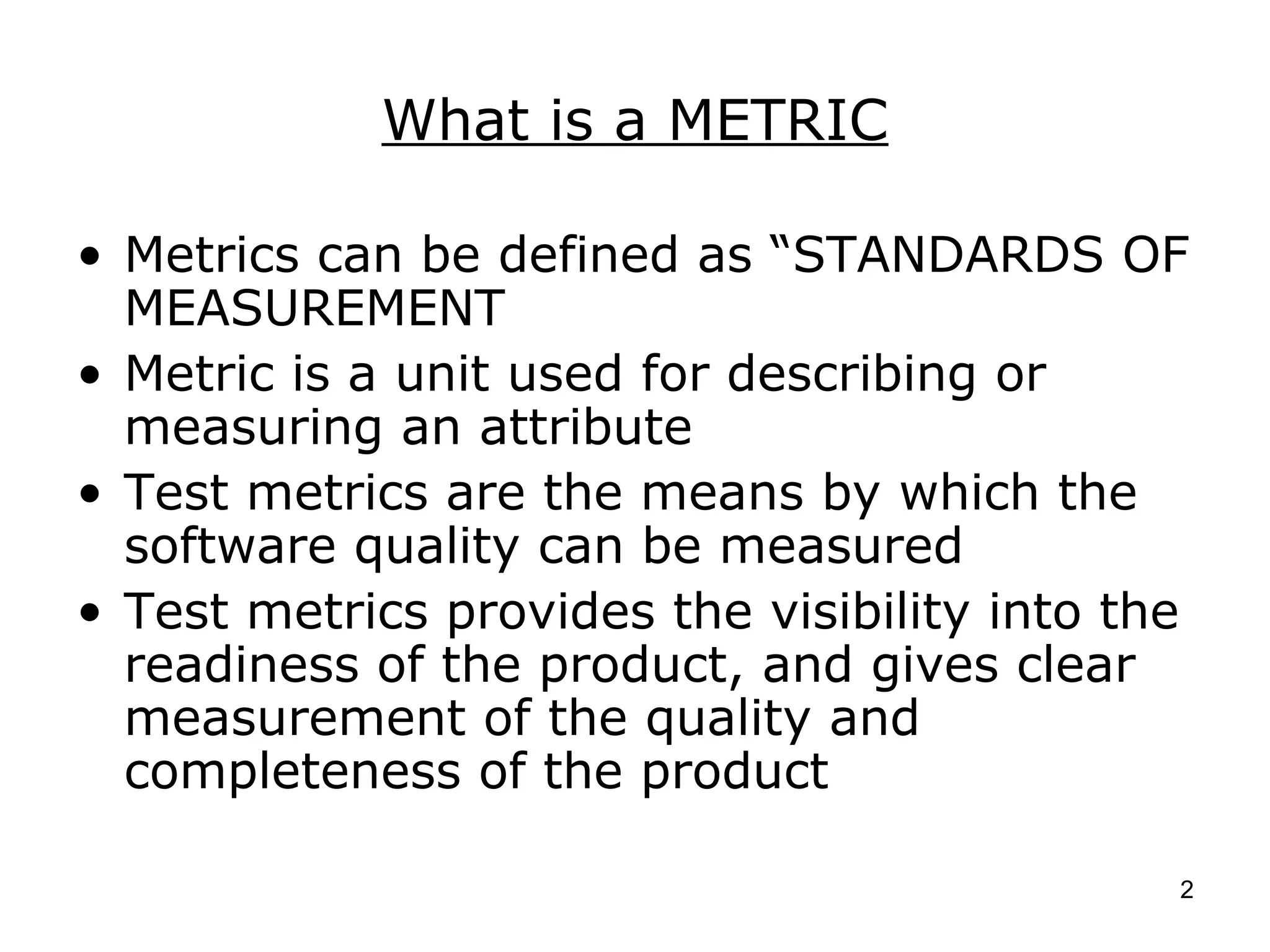 What is a METRIC

• Metrics can be defined as "STANDARDS OF MEASUREMENT
• Metric is a unit used for describing or measuring an attribute
• Test metrics are the means by which the software quality can be measured
• Test metrics provides the visibility into the readiness of the product, and gives clear measurement of the quality and completeness of the product

2